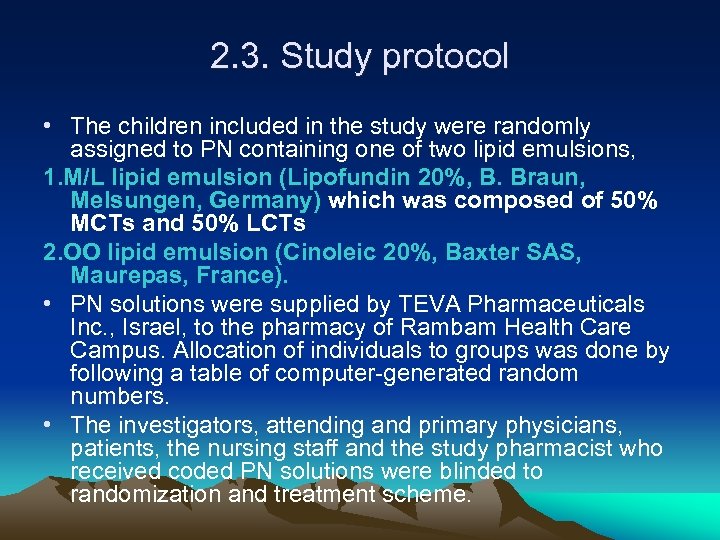 2.3. Study protocol

• The children included in the study were randomly assigned to PN containing one of two lipid emulsions,

1.M/L lipid emulsion (Lipofundin 20%, B. Braun, Melsungen, Germany) which was composed of 50% MCTs and 50% LCTs

2.OO lipid emulsion (Cinoleic 20%, Baxter SAS, Maurepas, France).

• PN solutions were supplied by TEVA Pharmaceuticals Inc., Israel, to the pharmacy of Rambam Health Care Campus. Allocation of individuals to groups was done by following a table of computer-generated random numbers.

• The investigators, attending and primary physicians, patients, the nursing staff and the study pharmacist who received coded PN solutions were blinded to randomization and treatment scheme.